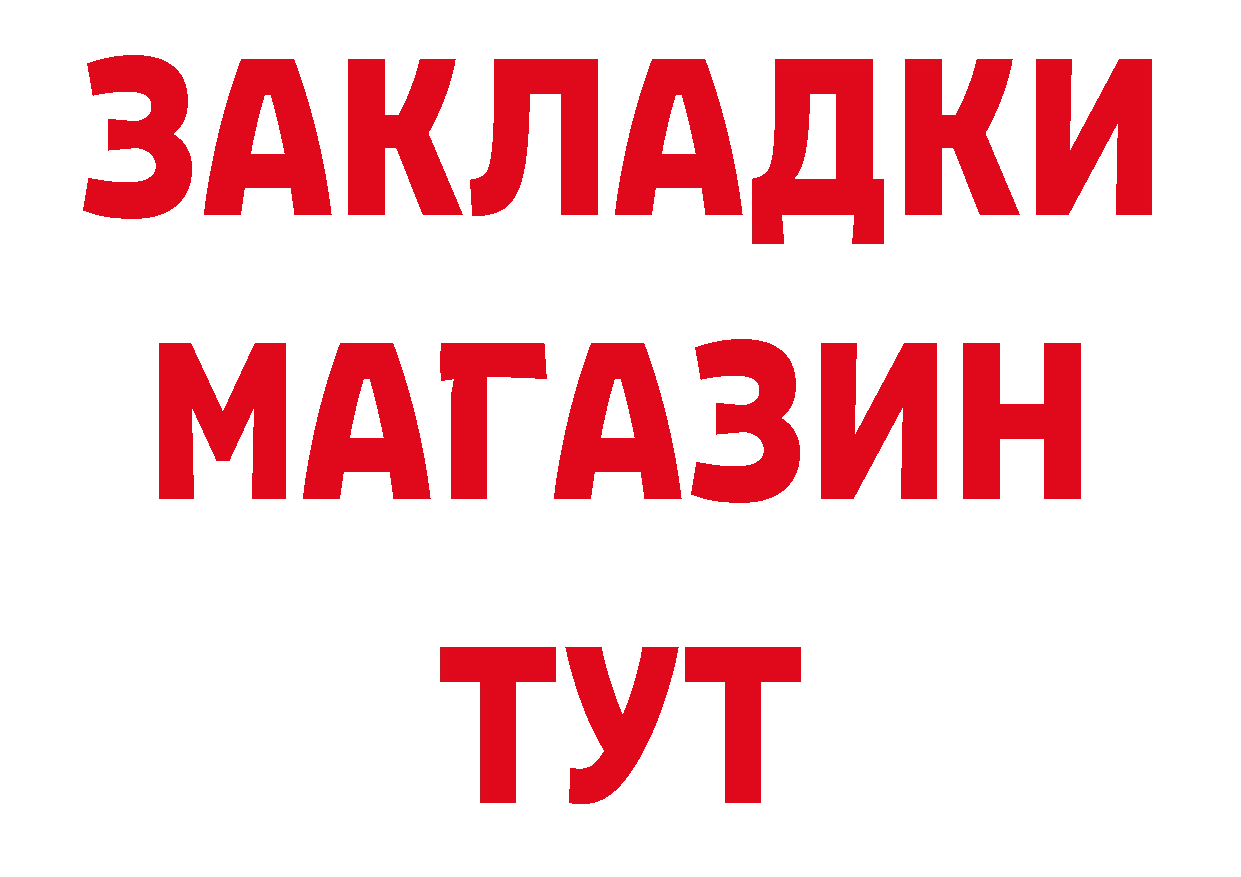 ЗАКЛАДКИ
МАГАЗИН
ТУТ